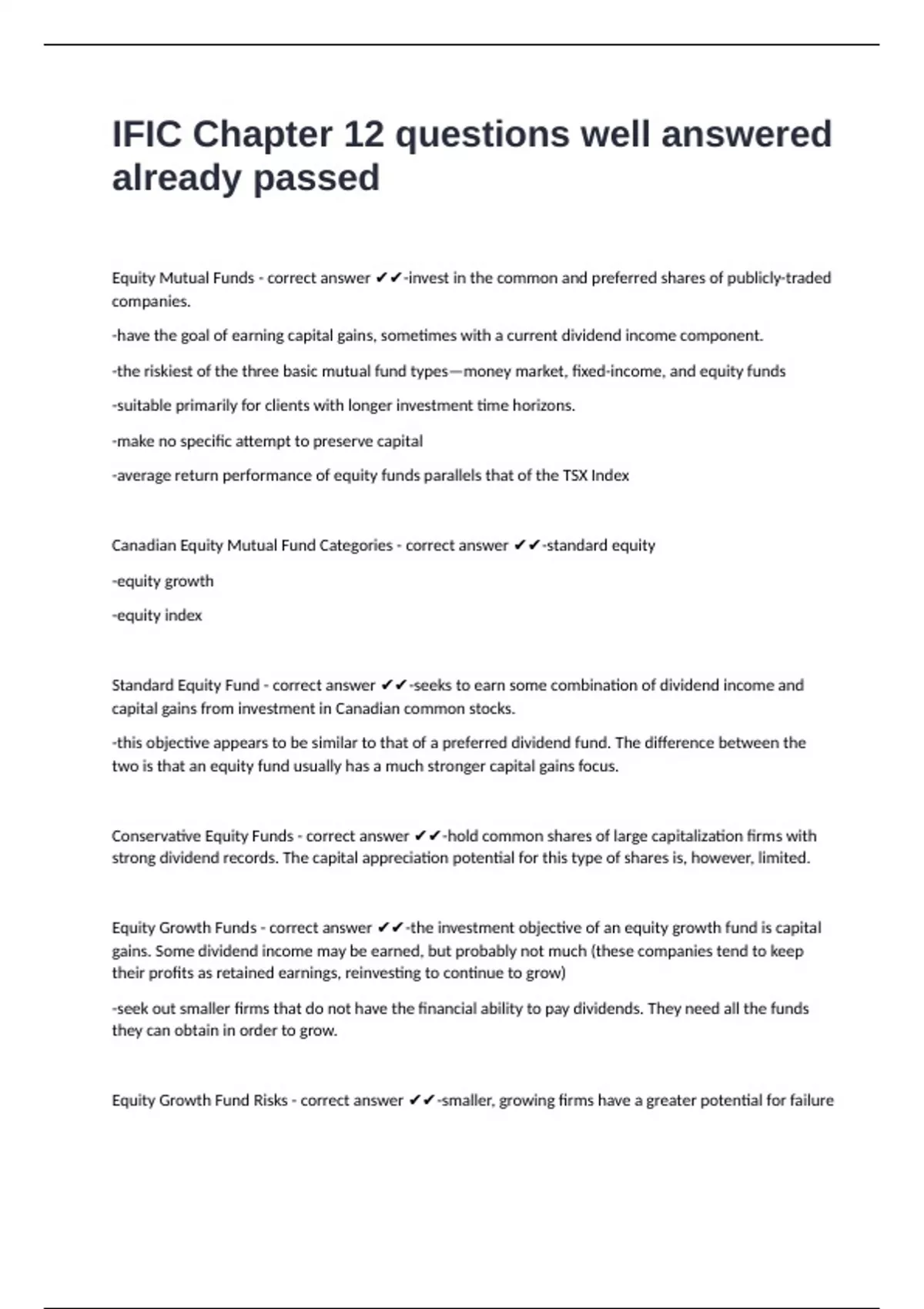 IFIC Chapter 12 questions well answered already passed

Equity Mutual Funds - correct answer ✔✔-invest in the common and preferred shares of publicly-traded companies.

-have the goal of earning capital gains, sometimes with a current dividend income component.

-the riskiest of the three basic mutual fund types—money market, fixed-income, and equity funds

-suitable primarily for clients with longer investment time horizons.

-make no specific attempt to preserve capital

-average return performance of equity funds parallels that of the TSX Index

Canadian Equity Mutual Fund Categories - correct answer ✔✔-standard equity

-equity growth

-equity index

Standard Equity Fund - correct answer ✔✔-seeks to earn some combination of dividend income and capital gains from investment in Canadian common stocks.

-this objective appears to be similar to that of a preferred dividend fund. The difference between the two is that an equity fund usually has a much stronger capital gains focus.

Conservative Equity Funds - correct answer ✔✔-hold common shares of large capitalization firms with strong dividend records. The capital appreciation potential for this type of shares is, however, limited.

Equity Growth Funds - correct answer ✔✔-the investment objective of an equity growth fund is capital gains. Some dividend income may be earned, but probably not much (these companies tend to keep their profits as retained earnings, reinvesting to continue to grow)

-seek out smaller firms that do not have the financial ability to pay dividends. They need all the funds they can obtain in order to grow.

Equity Growth Fund Risks - correct answer ✔✔-smaller, growing firms have a greater potential for failure